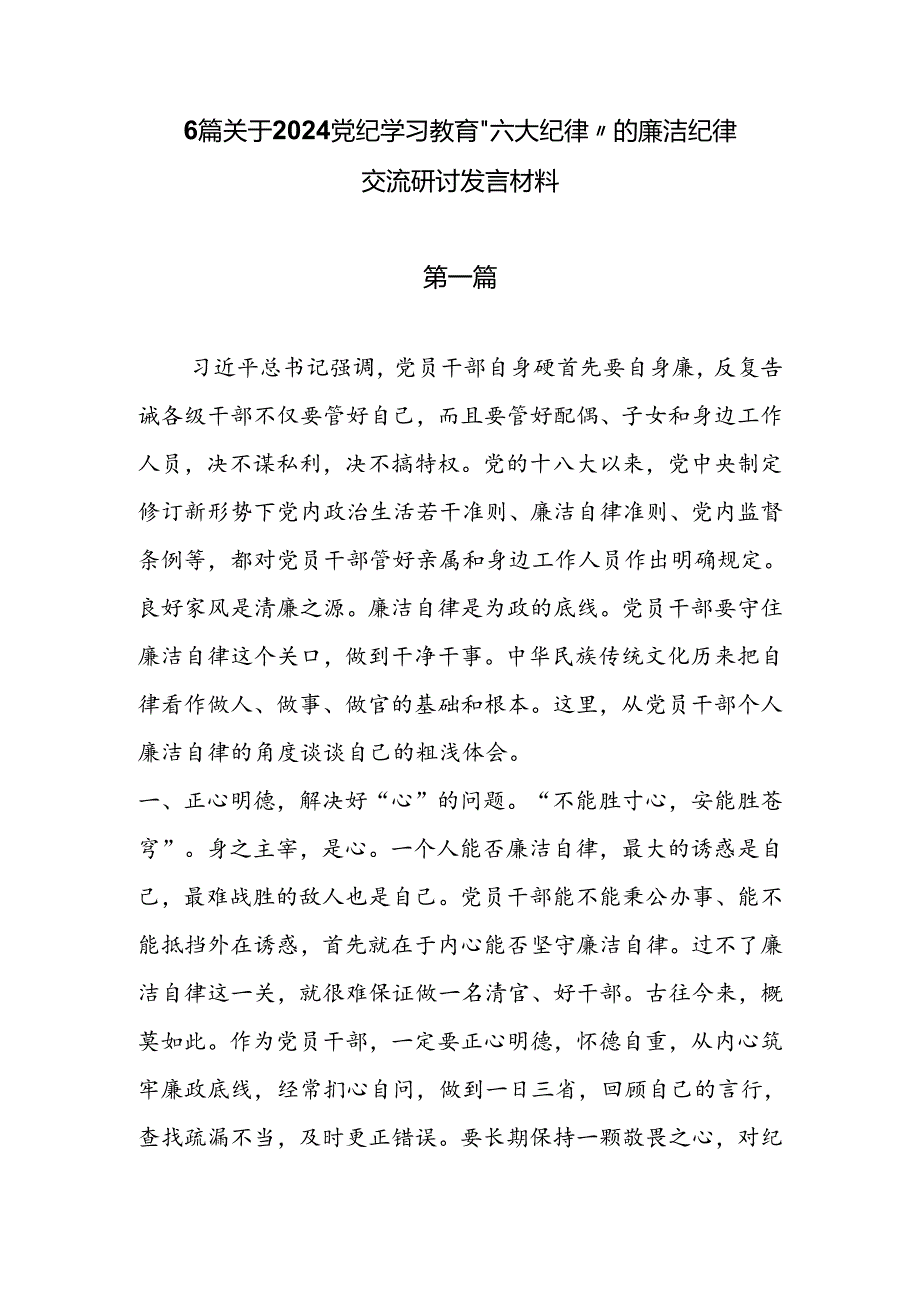 6篇关于2024党纪学习教育"六大纪律〃的廉洁纪律交流研讨发言材料

第一篇

习近平总书记强调，党员干部自身硬首先要自身廉，反复告诫各级干部不仅要管好自己，而且要管好配偶、子女和身边工作人员，决不谋私利，决不搞特权。党的十八大以来，党中央制定修订新形势下党内政治生活若干准则、廉洁自律准则、党内监督条例等，都对党员干部管好亲属和身边工作人员作出明确规定。良好家风是清廉之源。廉洁自律是为政的底线。党员干部要守住廉洁自律这个关口，做到干净干事。中华民族传统文化历来把自律看作做人、做事、做官的基础和根本。这里，从党员干部个人廉洁自律的角度谈谈自己的粗浅体会。

一、正心明德，解决好“心”的问题。“不能胜寸心，安能胜苍穹”。身之主宰，是心。一个人能否廉洁自律，最大的诱惑是自己，最难战胜的敌人也是自己。党员干部能不能秉公办事、能不能抵挡外在诱惑，首先就在于内心能否坚守廉洁自律。过不了廉洁自律这一关，就很难保证做一名清官、好干部。古往今来，概莫如此。作为党员干部，一定要正心明德，怀德自重，从内心筑牢廉政底线，经常扪心自问，做到一日三省，回顾自己的言行，查找疏漏不当，及时更正错误。要长期保持一颗敬畏之心，对纪